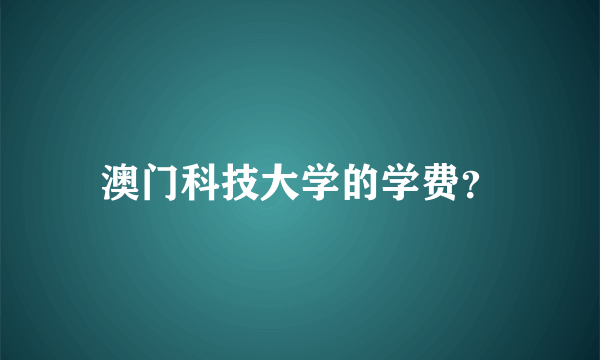 澳门科技大学的学费?